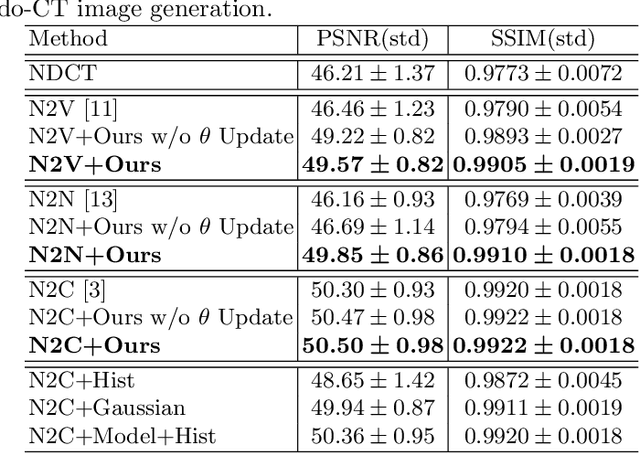 do-CT image generation.

| Method | PSNR(std) | SSIM(std) |
|---|---|---|
| NDCT | $46.21 \pm 1.37$ | $0.9773 \pm 0.0072$ |
| N2V [11] | $46.46 \pm 1.23$ | $0.9790 \pm 0.0054$ |
| N2V+Ours w/o $\theta$ Update | $49.22 \pm 0.82$ | $0.9893 \pm 0.0027$ |
| **N2V+Ours** | $\mathbf{49.57 \pm 0.82}$ | $\mathbf{0.9905 \pm 0.0019}$ |
| N2N [13] | $46.16 \pm 0.93$ | $0.9769 \pm 0.0039$ |
| N2N+Ours w/o $\theta$ Update | $46.69 \pm 1.14$ | $0.9794 \pm 0.0055$ |
| **N2N+Ours** | $\mathbf{49.85 \pm 0.86}$ | $\mathbf{0.9910 \pm 0.0018}$ |
| N2C [3] | $50.30 \pm 0.93$ | $0.9920 \pm 0.0018$ |
| N2C+Ours w/o $\theta$ Update | $50.47 \pm 0.98$ | $0.9922 \pm 0.0018$ |
| **N2C+Ours** | $\mathbf{50.50 \pm 0.98}$ | $\mathbf{0.9922 \pm 0.0018}$ |
| N2C+Hist | $48.65 \pm 1.42$ | $0.9872 \pm 0.0045$ |
| N2C+Gaussian | $49.94 \pm 0.87$ | $0.9911 \pm 0.0019$ |
| N2C+Model+Hist | $50.36 \pm 0.95$ | $0.9920 \pm 0.0018$ |